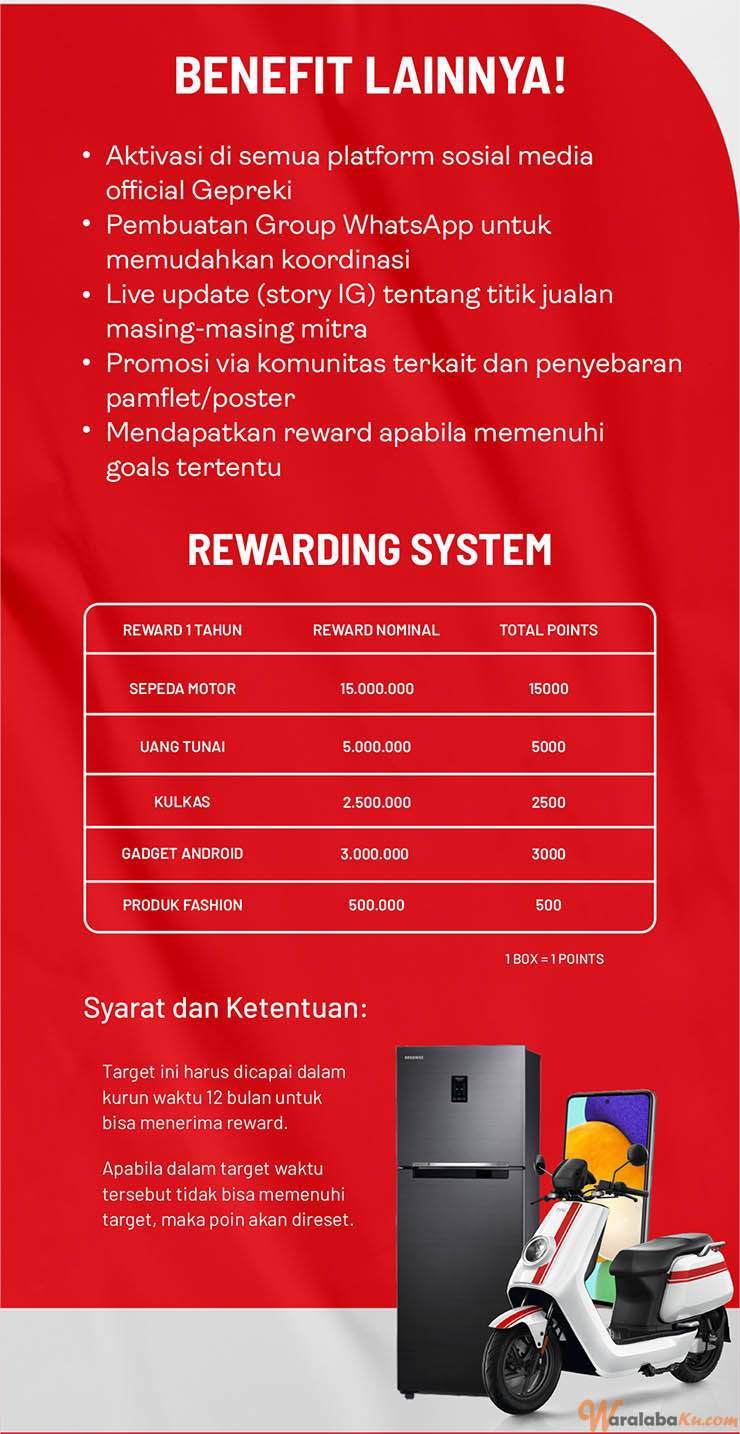 BENEFIT LAINNYA!

• Aktivasi di semua platform sosial media official Gepreki
• Pembuatan Group WhatsApp untuk memudahkan koordinasi
• Live update (story IG) tentang titik jualan masing-masing mitra
• Promosi via komunitas terkait dan penyebaran pamflet/poster
• Mendapatkan reward apabila memenuhi goals tertentu

REWARDING SYSTEM

| REWARD 1 TAHUN | REWARD NOMINAL | TOTAL POINTS |
|---|---|---|
| SEPEDA MOTOR | 15.000.000 | 15000 |
| UANG TUNAI | 5.000.000 | 5000 |
| KULKAS | 2.500.000 | 2500 |
| GADGET ANDROID | 3.000.000 | 3000 |
| PRODUK FASHION | 500.000 | 500 |

1 BOX = 1 POINTS

Syarat dan Ketentuan:

Target ini harus dicapai dalam kurun waktu 12 bulan untuk bisa menerima reward.

Apabila dalam target waktu tersebut tidak bisa memenuhi target, maka poin akan direset.

WaralabaKu.com